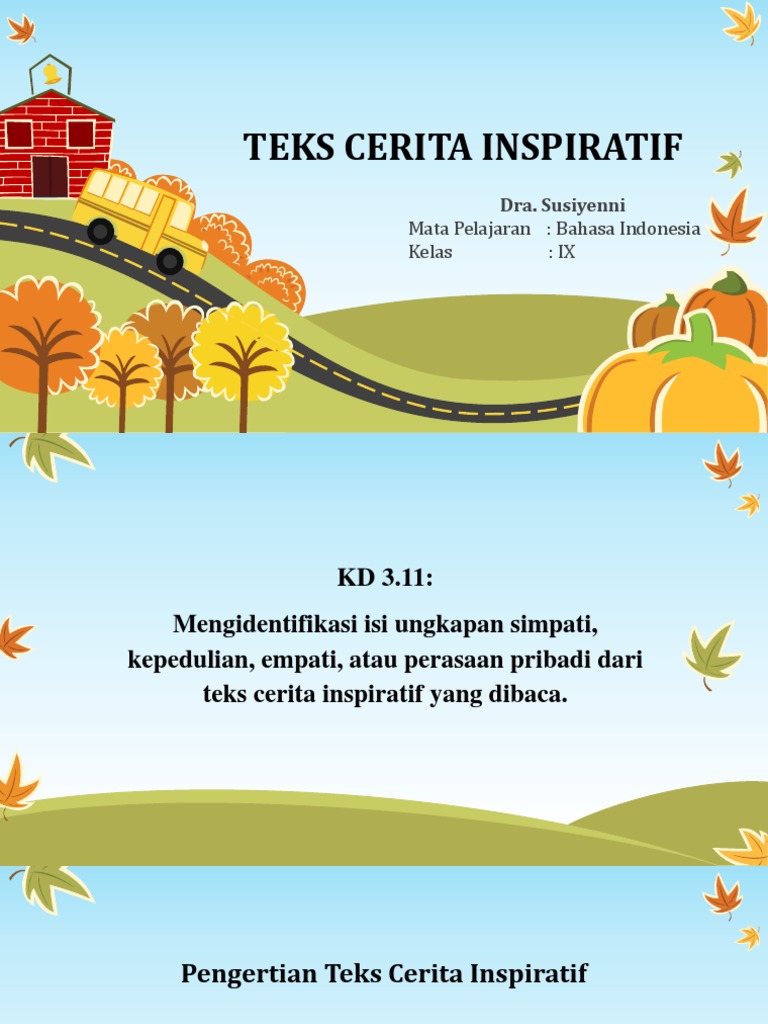 TEKS CERITA INSPIRATIF

Dra. Susiyenni
Mata Pelajaran : Bahasa Indonesia
Kelas : IX

KD 3.11:

Mengidentifikasi isi ungkapan simpati, kepedulian, empati, atau perasaan pribadi dari teks cerita inspiratif yang dibaca.

Pengertian Teks Cerita Inspiratif